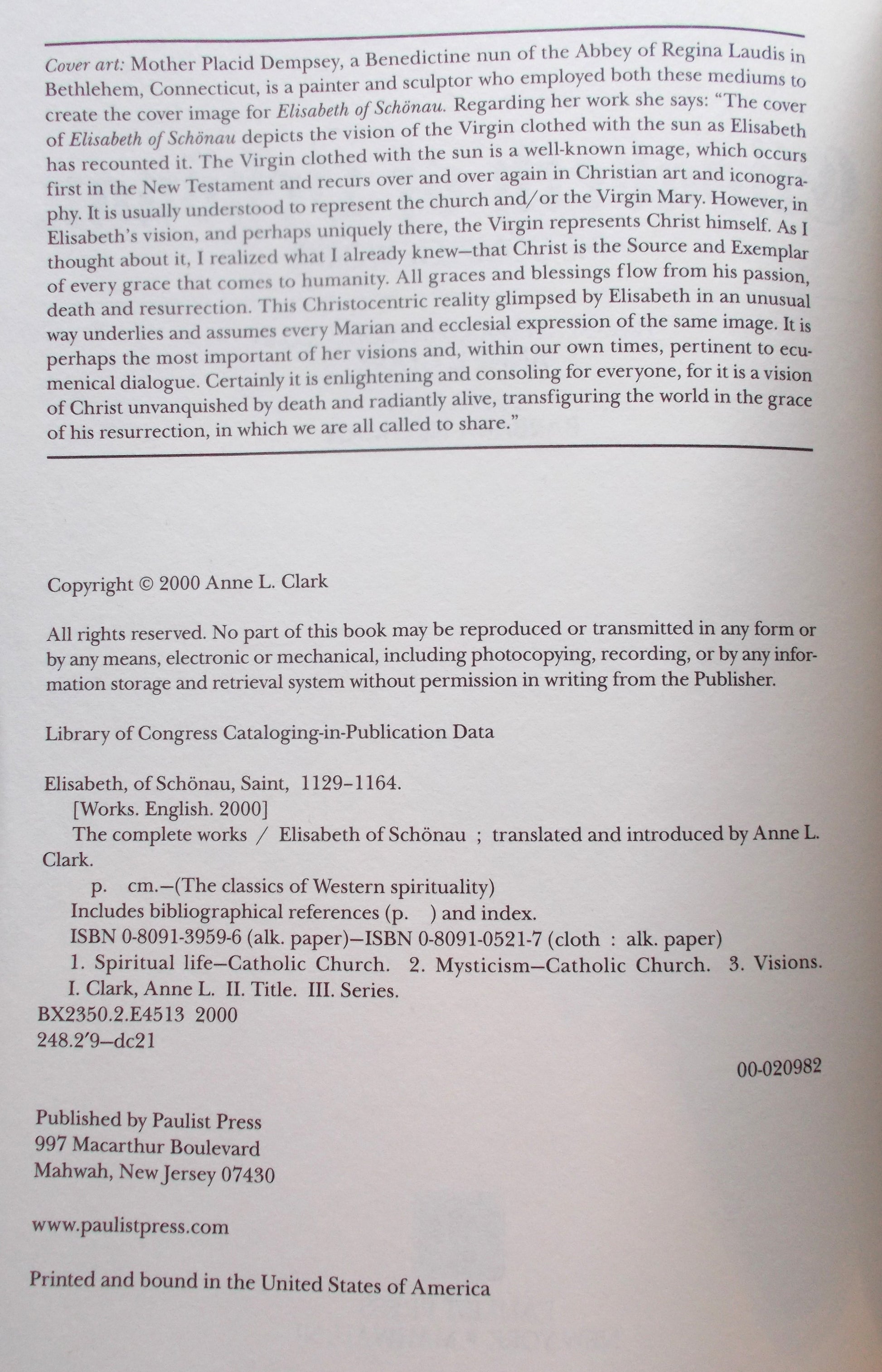 Cover art: Mother Placid Dempsey, a Benedictine nun of the Abbey of Regina Laudis in Bethlehem, Connecticut, is a painter and sculptor who employed both these mediums to create the cover image for Elisabeth of Schönau. Regarding her work she says: "The cover of Elisabeth of Schönau depicts the vision of the Virgin clothed with the sun as Elisabeth has recounted it. The Virgin clothed with the sun is a well-known image, which occurs first in the New Testament and recurs over and over again in Christian art and iconography. It is usually understood to represent the church and/or the Virgin Mary. However, in Elisabeth's vision, and perhaps uniquely there, the Virgin represents Christ himself. As I thought about it, I realized what I already knew—that Christ is the Source and Exemplar of every grace that comes to humanity. All graces and blessings flow from his passion, death and resurrection. This Christocentric reality glimpsed by Elisabeth in an unusual way underlies and assumes every Marian and ecclesial expression of the same image. It is perhaps the most important of her visions and, within our own times, pertinent to ecumenical dialogue. Certainly it is enlightening and consoling for everyone, for it is a vision of Christ unvanquished by death and radiantly alive, transfiguring the world in the grace of his resurrection, in which we are all called to share."

Copyright © 2000 Anne L. Clark

All rights reserved. No part of this book may be reproduced or transmitted in any form or by any means, electronic or mechanical, including photocopying, recording, or by any information storage and retrieval system without permission in writing from the Publisher.

Library of Congress Cataloging-in-Publication Data

Elisabeth, of Schönau, Saint, 1129–1164.
[Works. English. 2000]
The complete works / Elisabeth of Schönau ; translated and introduced by Anne L. Clark.
p. cm.—(The classics of Western spirituality)
Includes bibliographical references (p. ) and index.
ISBN 0-8091-3959-6 (alk. paper)—ISBN 0-8091-0521-7 (cloth : alk. paper)
1. Spiritual life—Catholic Church. 2. Mysticism—Catholic Church. 3. Visions. I. Clark, Anne L. II. Title. III. Series.
BX2350.2.E4513 2000
248.2′9—dc21

00-020982

Published by Paulist Press
997 Macarthur Boulevard
Mahwah, New Jersey 07430

www.paulistpress.com

Printed and bound in the United States of America